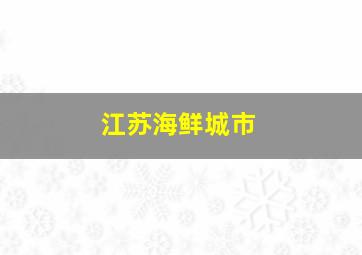 江苏海鲜城市